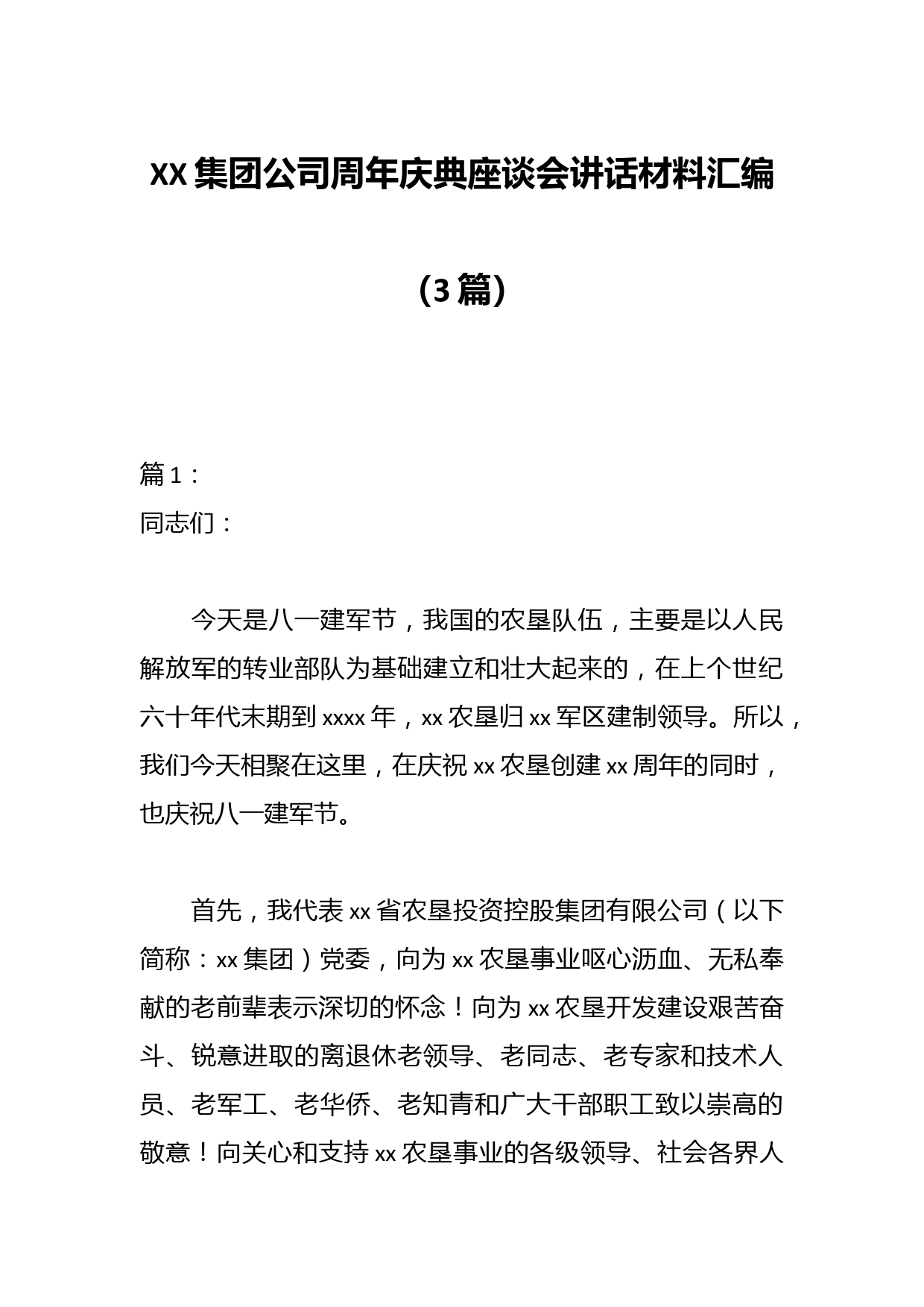 XX 集团公司周年庆典座谈会讲话材料汇编

（3 篇）

篇 1：
同志们：

今天是八一建军节，我国的农垦队伍，主要是以人民解放军的转业部队为基础建立和壮大起来的，在上个世纪六十年代末期到 xxxx 年，xx 农垦归 xx 军区建制领导。所以，我们今天相聚在这里，在庆祝 xx 农垦创建 xx 周年的同时，也庆祝八一建军节。

首先，我代表 xx 省农垦投资控股集团有限公司（以下简称：xx 集团）党委，向为 xx 农垦事业呕心沥血、无私奉献的老前辈表示深切的怀念！向为 xx 农垦开发建设艰苦奋斗、锐意进取的离退休老领导、老同志、老专家和技术人员、老军工、老华侨、老知青和广大干部职工致以崇高的敬意！向关心和支持 xx 农垦事业的各级领导、社会各界人